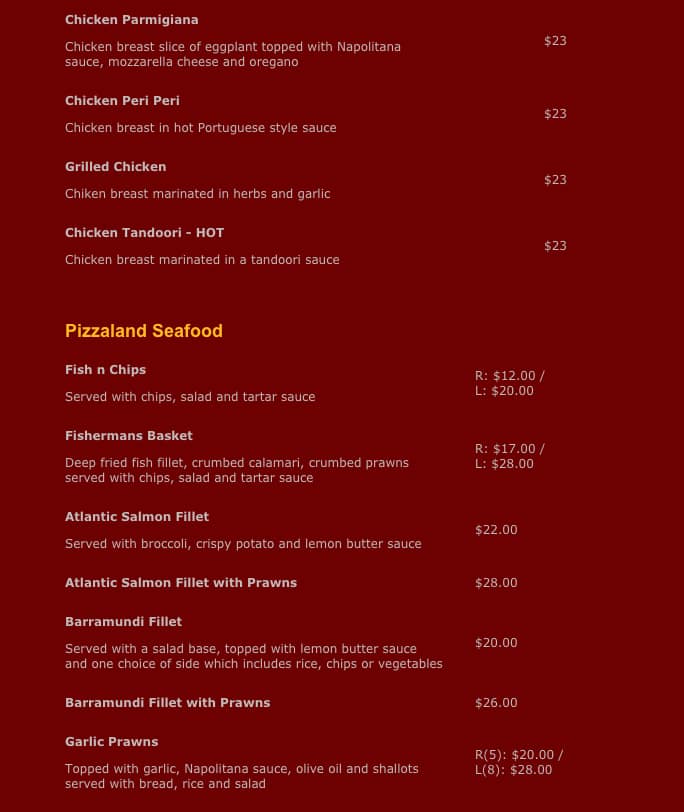 Chicken Parmigiana

Chicken breast slice of eggplant topped with Napolitana sauce, mozzarella cheese and oregano

$23

Chicken Peri Peri

Chicken breast in hot Portuguese style sauce

$23

Grilled Chicken

Chiken breast marinated in herbs and garlic

$23

Chicken Tandoori - HOT

Chicken breast marinated in a tandoori sauce

$23

Pizzaland Seafood

Fish n Chips

Served with chips, salad and tartar sauce

R: $12.00 / L: $20.00

Fishermans Basket

Deep fried fish fillet, crumbed calamari, crumbed prawns served with chips, salad and tartar sauce

R: $17.00 / L: $28.00

Atlantic Salmon Fillet

Served with broccoli, crispy potato and lemon butter sauce

$22.00

Atlantic Salmon Fillet with Prawns

$28.00

Barramundi Fillet

Served with a salad base, topped with lemon butter sauce and one choice of side which includes rice, chips or vegetables

$20.00

Barramundi Fillet with Prawns

$26.00

Garlic Prawns

Topped with garlic, Napolitana sauce, olive oil and shallots served with bread, rice and salad

R(5): $20.00 / L(8): $28.00